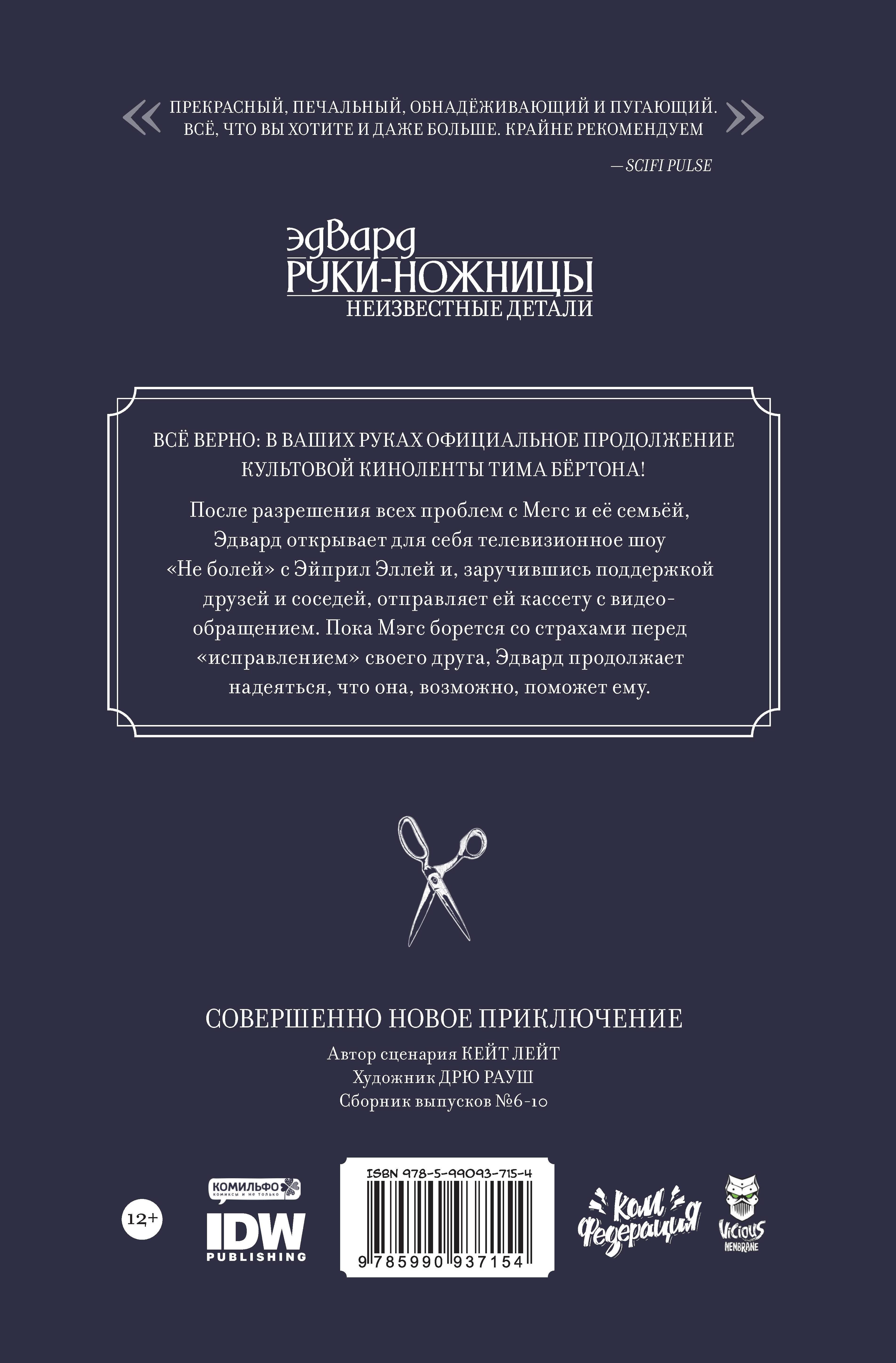 « ПРЕКРАСНЫЙ, ПЕЧАЛЬНЫЙ, ОБНАДЁЖИВАЮЩИЙ И ПУГАЮЩИЙ. ВСЁ, ЧТО ВЫ ХОТИТЕ И ДАЖЕ БОЛЬШЕ. КРАЙНЕ РЕКОМЕНДУЕМ »

— SCIFI PULSE

эдвард
РУКИ-НОЖНИЦЫ
НЕИЗВЕСТНЫЕ ДЕТАЛИ

ВСЁ ВЕРНО: В ВАШИХ РУКАХ ОФИЦИАЛЬНОЕ ПРОДОЛЖЕНИЕ КУЛЬТОВОЙ КИНОЛЕНТЫ ТИМА БЁРТОНА!

После разрешения всех проблем с Мегс и её семьёй, Эдвард открывает для себя телевизионное шоу «Не болей» с Эйприл Эллей и, заручившись поддержкой друзей и соседей, отправляет ей кассету с видеообращением. Пока Мэгс борется со страхами перед «исправлением» своего друга, Эдвард продолжает надеяться, что она, возможно, поможет ему.

СОВЕРШЕННО НОВОЕ ПРИКЛЮЧЕНИЕ
Автор сценария КЕЙТ ЛЕЙТ
Художник ДРЮ РАУШ
Сборник выпусков №6-10

12+

КОМИЛЬФО
комиксы и не только

IDW
PUBLISHING

ISBN 978-5-99093-715-4
9 785990 937154

Ком Федерация

Vicious MEMBRANE